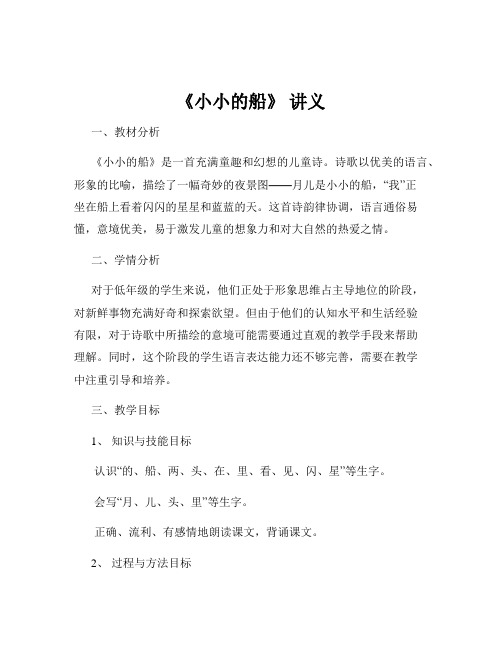 《小小的船》 讲义

一、教材分析

《小小的船》是一首充满童趣和幻想的儿童诗。诗歌以优美的语言、形象的比喻，描绘了一幅奇妙的夜景图——月儿是小小的船，“我”正坐在船上看着闪闪的星星和蓝蓝的天。这首诗韵律协调，语言通俗易懂，意境优美，易于激发儿童的想象力和对大自然的热爱之情。

二、学情分析

对于低年级的学生来说，他们正处于形象思维占主导地位的阶段，对新鲜事物充满好奇和探索欲望。但由于他们的认知水平和生活经验有限，对于诗歌中所描绘的意境可能需要通过直观的教学手段来帮助理解。同时，这个阶段的学生语言表达能力还不够完善，需要在教学中注重引导和培养。

三、教学目标

1、 知识与技能目标

认识“的、船、两、头、在、里、看、见、闪、星”等生字。

会写“月、儿、头、里”等生字。

正确、流利、有感情地朗读课文，背诵课文。

2、 过程与方法目标